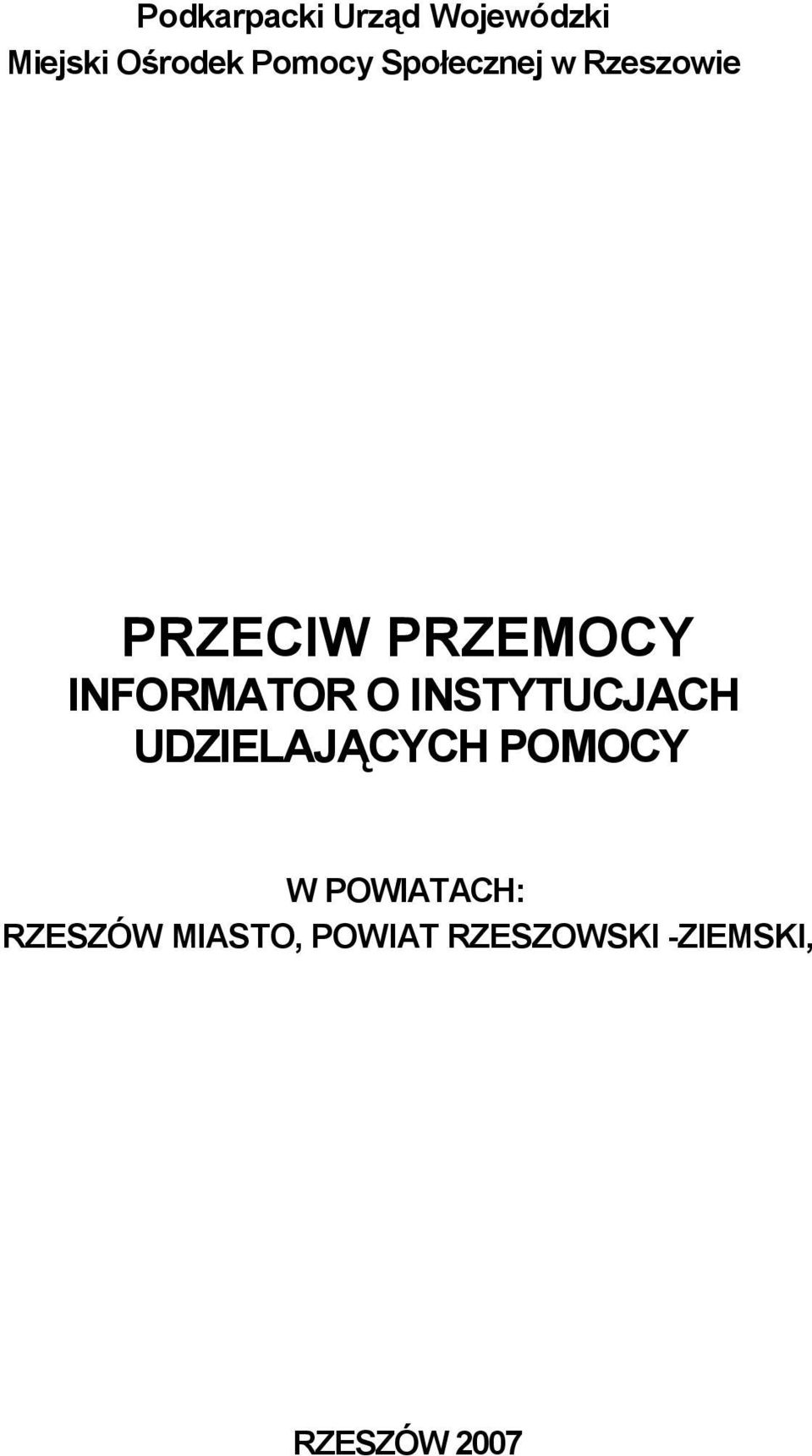 Podkarpacki Urząd Wojewódzki
Miejski Ośrodek Pomocy Społecznej w Rzeszowie

PRZECIW PRZEMOCY
INFORMATOR O INSTYTUCJACH UDZIELAJĄCYCH POMOCY

W POWIATACH:
RZESZÓW MIASTO, POWIAT RZESZOWSKI -ZIEMSKI,

RZESZÓW 2007